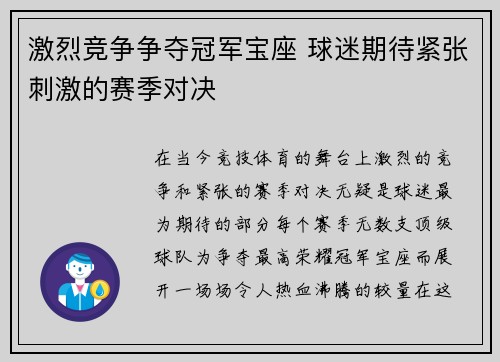 激烈竞争争夺冠军宝座 球迷期待紧张刺激的赛季对决

在当今竞技体育的舞台上激烈的竞争和紧张的赛季对决无疑是球迷最为期待的部分每个赛季无数支顶级球队为争夺最高荣耀冠军宝座而展开一场场令人热血沸腾的较量在这